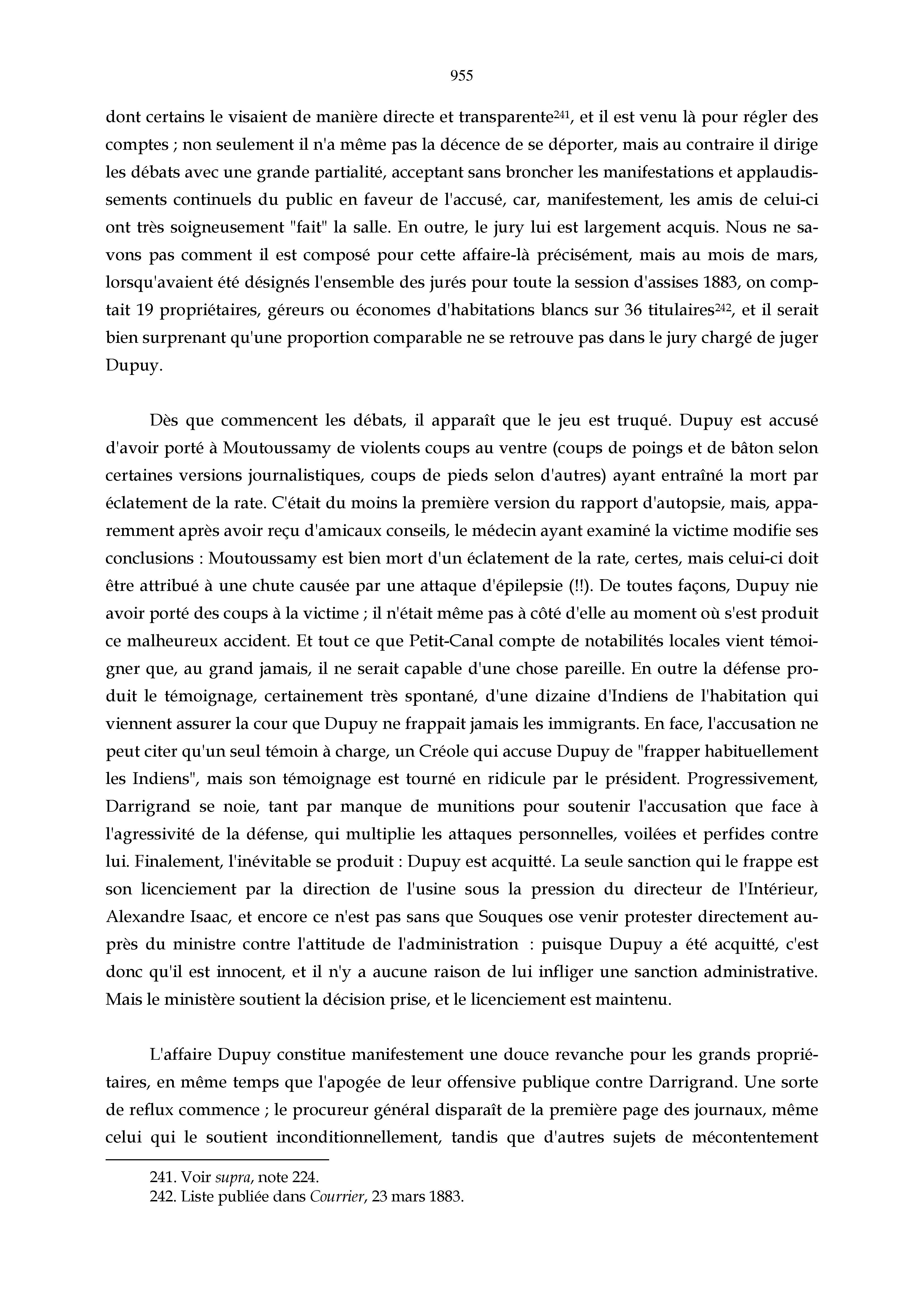 955

dont certains le visaient de manière directe et transparente$^{241}$, et il est venu là pour régler des comptes ; non seulement il n'a même pas la décence de se déporter, mais au contraire il dirige les débats avec une grande partialité, acceptant sans broncher les manifestations et applaudissements continuels du public en faveur de l'accusé, car, manifestement, les amis de celui-ci ont très soigneusement "fait" la salle. En outre, le jury lui est largement acquis. Nous ne savons pas comment il est composé pour cette affaire-là précisément, mais au mois de mars, lorsqu'avaient été désignés l'ensemble des jurés pour toute la session d'assises 1883, on comptait 19 propriétaires, géreurs ou économes d'habitations blancs sur 36 titulaires$^{242}$, et il serait bien surprenant qu'une proportion comparable ne se retrouve pas dans le jury chargé de juger Dupuy.

Dès que commencent les débats, il apparaît que le jeu est truqué. Dupuy est accusé d'avoir porté à Moutoussamy de violents coups au ventre (coups de poings et de bâton selon certaines versions journalistiques, coups de pieds selon d'autres) ayant entraîné la mort par éclatement de la rate. C'était du moins la première version du rapport d'autopsie, mais, apparemment après avoir reçu d'amicaux conseils, le médecin ayant examiné la victime modifie ses conclusions : Moutoussamy est bien mort d'un éclatement de la rate, certes, mais celui-ci doit être attribué à une chute causée par une attaque d'épilepsie (!!). De toutes façons, Dupuy nie avoir porté des coups à la victime ; il n'était même pas à côté d'elle au moment où s'est produit ce malheureux accident. Et tout ce que Petit-Canal compte de notabilités locales vient témoigner que, au grand jamais, il ne serait capable d'une chose pareille. En outre la défense produit le témoignage, certainement très spontané, d'une dizaine d'Indiens de l'habitation qui viennent assurer la cour que Dupuy ne frappait jamais les immigrants. En face, l'accusation ne peut citer qu'un seul témoin à charge, un Créole qui accuse Dupuy de "frapper habituellement les Indiens", mais son témoignage est tourné en ridicule par le président. Progressivement, Darrigrand se noie, tant par manque de munitions pour soutenir l'accusation que face à l'agressivité de la défense, qui multiplie les attaques personnelles, voilées et perfides contre lui. Finalement, l'inévitable se produit : Dupuy est acquitté. La seule sanction qui le frappe est son licenciement par la direction de l'usine sous la pression du directeur de l'Intérieur, Alexandre Isaac, et encore ce n'est pas sans que Souques ose venir protester directement auprès du ministre contre l'attitude de l'administration : puisque Dupuy a été acquitté, c'est donc qu'il est innocent, et il n'y a aucune raison de lui infliger une sanction administrative. Mais le ministère soutient la décision prise, et le licenciement est maintenu.

L'affaire Dupuy constitue manifestement une douce revanche pour les grands propriétaires, en même temps que l'apogée de leur offensive publique contre Darrigrand. Une sorte de reflux commence ; le procureur général disparaît de la première page des journaux, même celui qui le soutient inconditionnellement, tandis que d'autres sujets de mécontentement

241. Voir supra, note 224.
242. Liste publiée dans Courrier, 23 mars 1883.